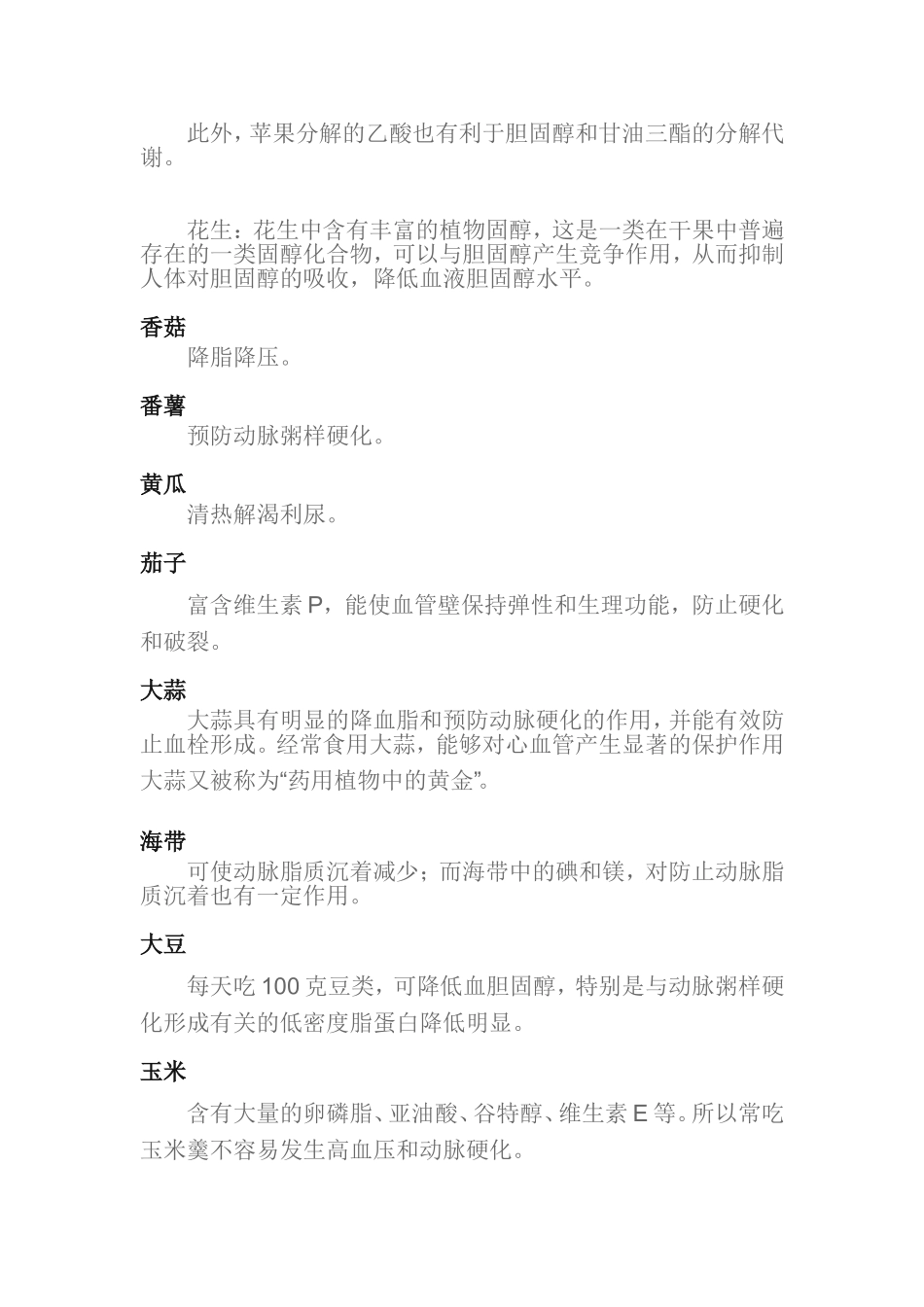 此外，苹果分解的乙酸也有利于胆固醇和甘油三酯的分解代谢。

花生：花生中含有丰富的植物固醇，这是一类在干果中普遍存在的一类固醇化合物，可以与胆固醇产生竞争作用，从而抑制人体对胆固醇的吸收，降低血液胆固醇水平。

香菇

降脂降压。

番薯

预防动脉粥样硬化。

黄瓜

清热解渴利尿。

茄子

富含维生素 P，能使血管壁保持弹性和生理功能，防止硬化和破裂。

大蒜

大蒜具有明显的降血脂和预防动脉硬化的作用，并能有效防止血栓形成。经常食用大蒜，能够对心血管产生显著的保护作用大蒜又被称为“药用植物中的黄金”。

海带

可使动脉脂质沉着减少；而海带中的碘和镁，对防止动脉脂质沉着也有一定作用。

大豆

每天吃 100 克豆类，可降低血胆固醇，特别是与动脉粥样硬化形成有关的低密度脂蛋白降低明显。

玉米

含有大量的卵磷脂、亚油酸、谷特醇、维生素 E 等。所以常吃玉米羹不容易发生高血压和动脉硬化。